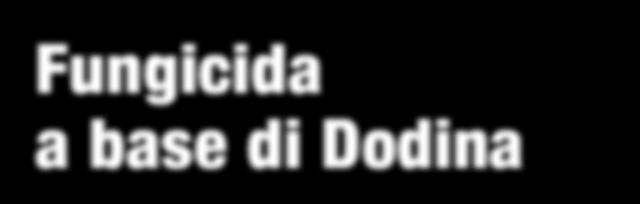 Fungicida a base di Dodina